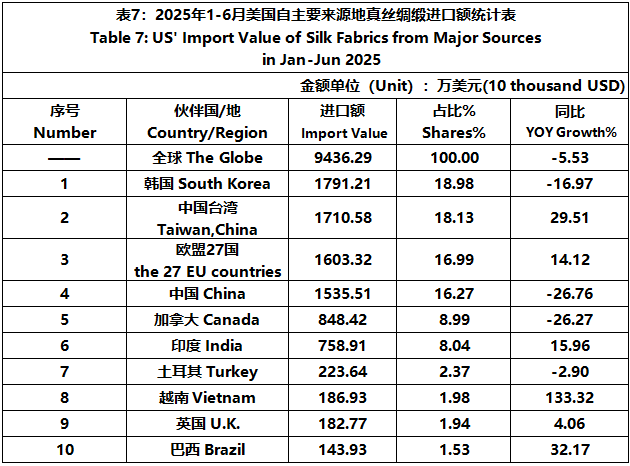 表7：2025年1-6月美国自主要来源地真丝绸缎进口额统计表
Table 7: US' Import Value of Silk Fabrics from Major Sources in Jan-Jun 2025

金额单位（Unit）：万美元(10 thousand USD)

| 序号 Number | 伙伴国/地 Country/Region | 进口额 Import Value | 占比% Shares% | 同比 YOY Growth% |
|---|---|---|---|---|
| —— | 全球 The Globe | 9436.29 | 100.00 | -5.53 |
| 1 | 韩国 South Korea | 1791.21 | 18.98 | -16.97 |
| 2 | 中国台湾 Taiwan,China | 1710.58 | 18.13 | 29.51 |
| 3 | 欧盟27国 the 27 EU countries | 1603.32 | 16.99 | 14.12 |
| 4 | 中国 China | 1535.51 | 16.27 | -26.76 |
| 5 | 加拿大 Canada | 848.42 | 8.99 | -26.27 |
| 6 | 印度 India | 758.91 | 8.04 | 15.96 |
| 7 | 土耳其 Turkey | 223.64 | 2.37 | -2.90 |
| 8 | 越南 Vietnam | 186.93 | 1.98 | 133.32 |
| 9 | 英国 U.K. | 182.77 | 1.94 | 4.06 |
| 10 | 巴西 Brazil | 143.93 | 1.53 | 32.17 |